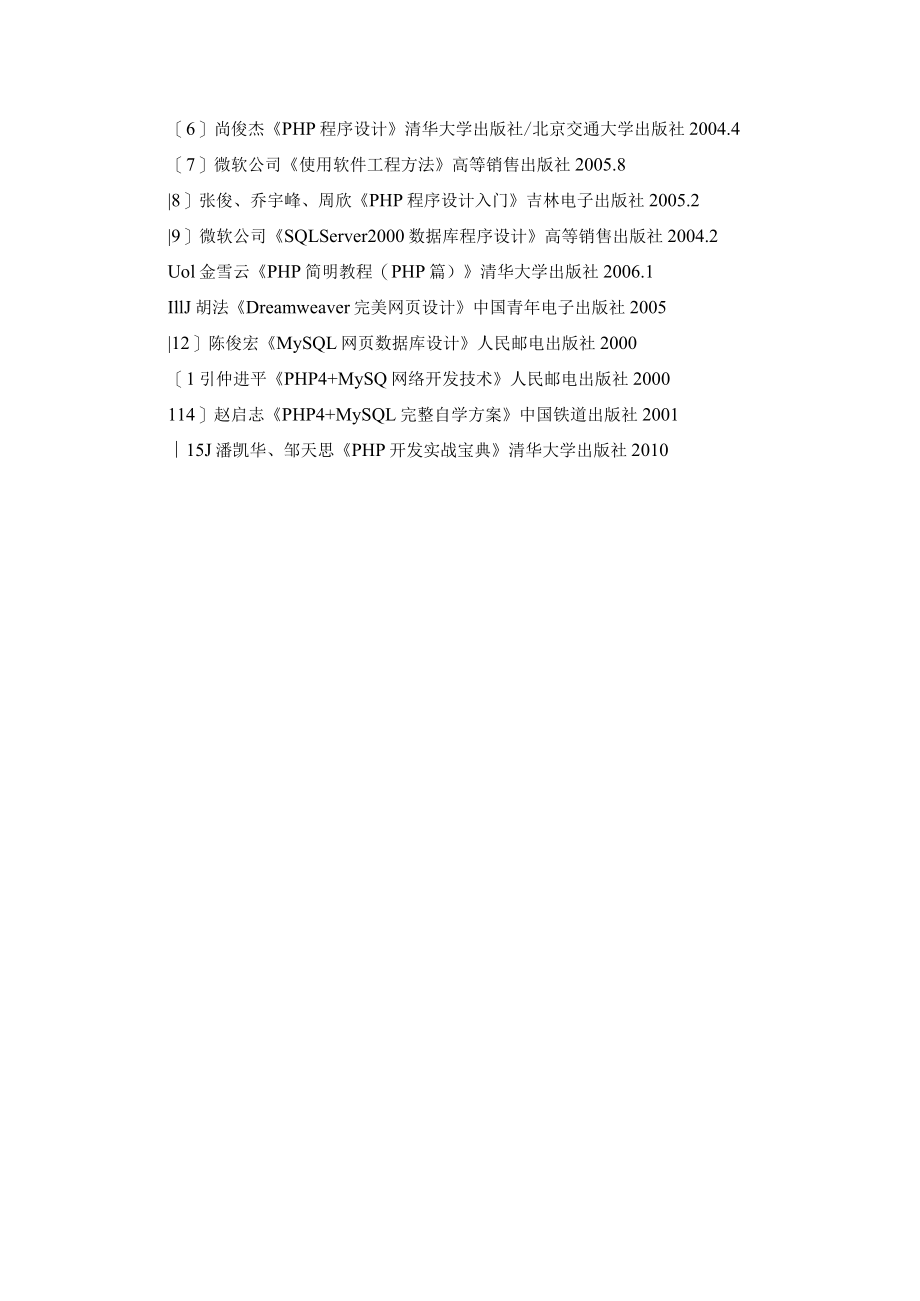 〔6〕尚俊杰《PHP 程序设计》清华大学出版社/北京交通大学出版社 2004.4

〔7〕微软公司《使用软件工程方法》高等销售出版社 2005.8

|8〕张俊、乔宇峰、周欣《PHP 程序设计入门》吉林电子出版社 2005.2

|9〕微软公司《SQLServer2000 数据库程序设计》高等销售出版社 2004.2

Uol 金雪云《PHP 简明教程（PHP 篇）》清华大学出版社 2006.1

IllJ 胡法《Dreamweaver 完美网页设计》中国青年电子出版社 2005

|12〕陈俊宏《MySQL 网页数据库设计》人民邮电出版社 2000

〔1 引仲进平《PHP4+MySQ 网络开发技术》人民邮电出版社 2000

114〕赵启志《PHP4+MySQL 完整自学方案》中国铁道出版社 2001

｜15J 潘凯华、邹天思《PHP 开发实战宝典》清华大学出版社 2010